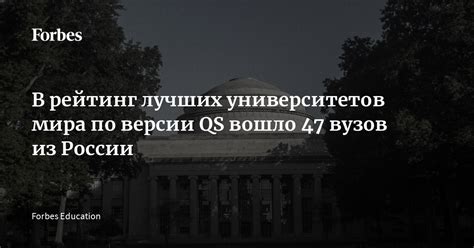 Forbes

В рейтинг лучших университетов мира по версии QS вошло 47 вузов из России

Forbes Education